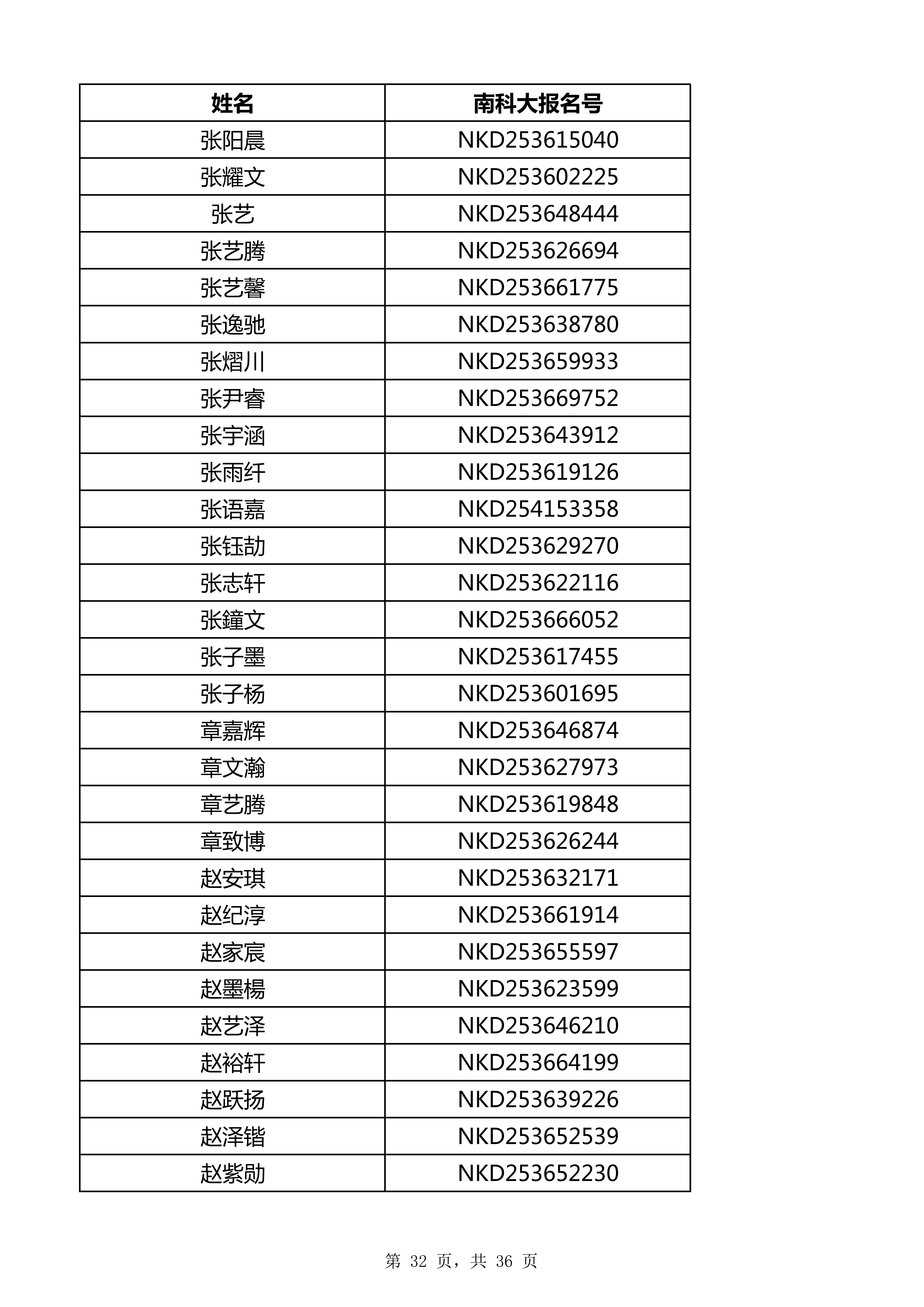 | 姓名 | 南科大报名号 |
|---|---|
| 张阳晨 | NKD253615040 |
| 张耀文 | NKD253602225 |
| 张艺 | NKD253648444 |
| 张艺腾 | NKD253626694 |
| 张艺馨 | NKD253661775 |
| 张逸驰 | NKD253638780 |
| 张熠川 | NKD253659933 |
| 张尹睿 | NKD253669752 |
| 张宇涵 | NKD253643912 |
| 张雨纤 | NKD253619126 |
| 张语嘉 | NKD254153358 |
| 张钰劼 | NKD253629270 |
| 张志轩 | NKD253622116 |
| 张鐘文 | NKD253666052 |
| 张子墨 | NKD253617455 |
| 张子杨 | NKD253601695 |
| 章嘉辉 | NKD253646874 |
| 章文瀚 | NKD253627973 |
| 章艺腾 | NKD253619848 |
| 章致博 | NKD253626244 |
| 赵安琪 | NKD253632171 |
| 赵纪淳 | NKD253661914 |
| 赵家宸 | NKD253655597 |
| 赵墨楊 | NKD253623599 |
| 赵艺泽 | NKD253646210 |
| 赵裕轩 | NKD253664199 |
| 赵跃扬 | NKD253639226 |
| 赵泽锴 | NKD253652539 |
| 赵紫勋 | NKD253652230 |

第 32 页，共 36 页